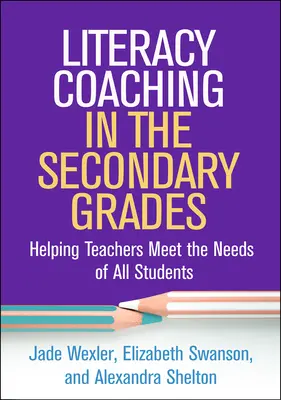 LITERACY COACHING IN THE SECONDARY GRADES

Helping Teachers Meet the Needs of All Students

Jade Wexler, Elizabeth Swanson, and Alexandra Shelton